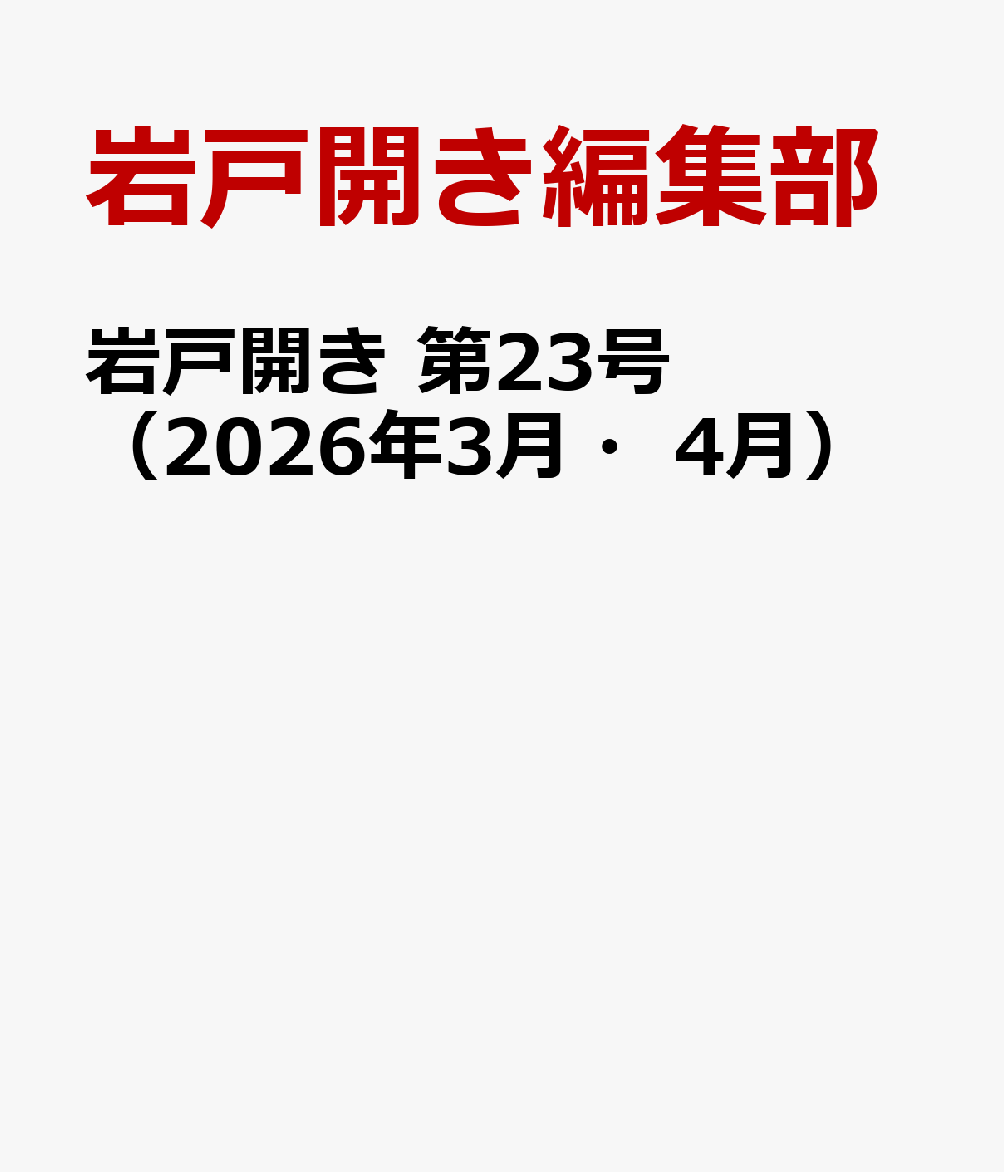 岩戸開き編集部

岩戸開き 第23号（2026年3月・ 4月）